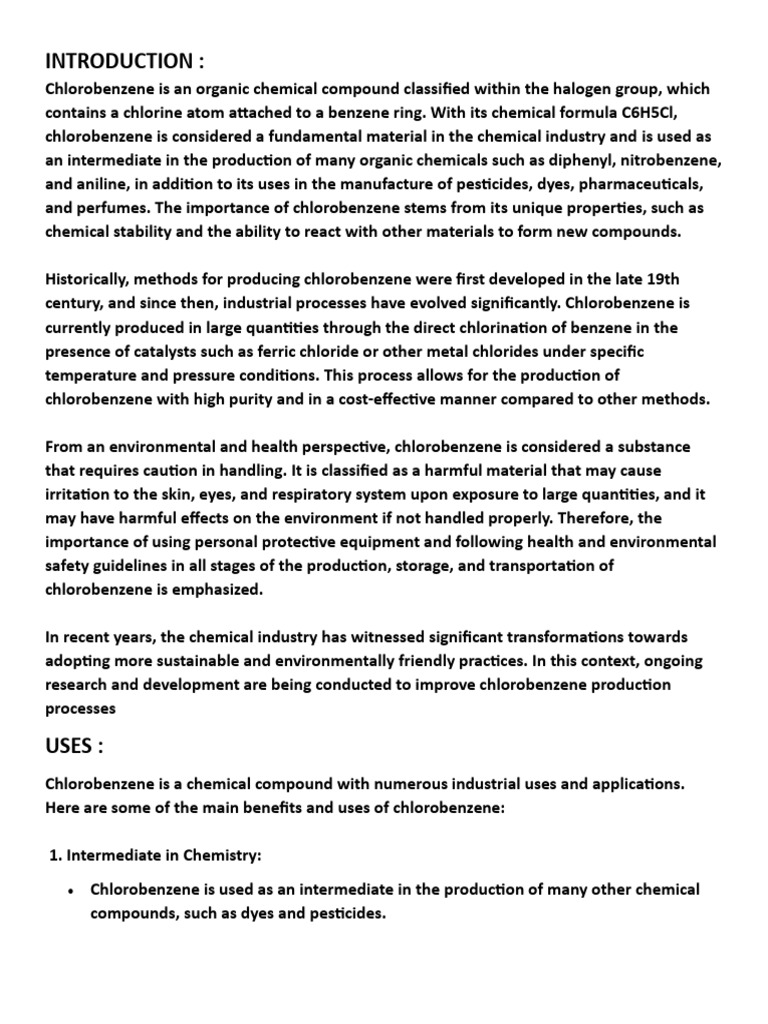 INTRODUCTION :

Chlorobenzene is an organic chemical compound classified within the halogen group, which contains a chlorine atom attached to a benzene ring. With its chemical formula C6H5Cl, chlorobenzene is considered a fundamental material in the chemical industry and is used as an intermediate in the production of many organic chemicals such as diphenyl, nitrobenzene, and aniline, in addition to its uses in the manufacture of pesticides, dyes, pharmaceuticals, and perfumes. The importance of chlorobenzene stems from its unique properties, such as chemical stability and the ability to react with other materials to form new compounds.

Historically, methods for producing chlorobenzene were first developed in the late 19th century, and since then, industrial processes have evolved significantly. Chlorobenzene is currently produced in large quantities through the direct chlorination of benzene in the presence of catalysts such as ferric chloride or other metal chlorides under specific temperature and pressure conditions. This process allows for the production of chlorobenzene with high purity and in a cost-effective manner compared to other methods.

From an environmental and health perspective, chlorobenzene is considered a substance that requires caution in handling. It is classified as a harmful material that may cause irritation to the skin, eyes, and respiratory system upon exposure to large quantities, and it may have harmful effects on the environment if not handled properly. Therefore, the importance of using personal protective equipment and following health and environmental safety guidelines in all stages of the production, storage, and transportation of chlorobenzene is emphasized.

In recent years, the chemical industry has witnessed significant transformations towards adopting more sustainable and environmentally friendly practices. In this context, ongoing research and development are being conducted to improve chlorobenzene production processes

USES :

Chlorobenzene is a chemical compound with numerous industrial uses and applications. Here are some of the main benefits and uses of chlorobenzene:

1. Intermediate in Chemistry:

• Chlorobenzene is used as an intermediate in the production of many other chemical compounds, such as dyes and pesticides.